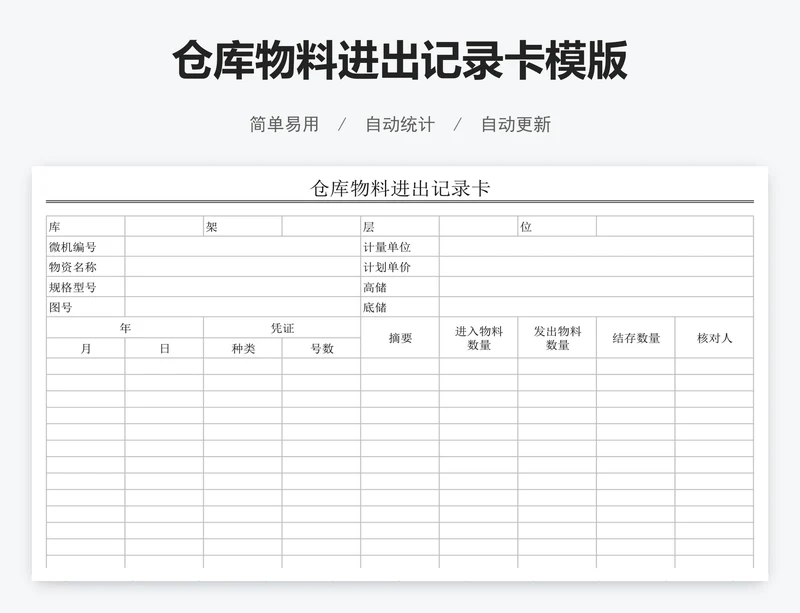 仓库物料进出记录卡模版

简单易用 / 自动统计 / 自动更新

仓库物料进出记录卡

| 库 | | 架 | | 层 | | 位 | | |
|---|---|---|---|---|---|---|---|---|
| 微机编号 | | | | 计量单位 | | | | |
| 物资名称 | | | | 计划单价 | | | | |
| 规格型号 | | | | 高储 | | | | |
| 图号 | | | | 底储 | | | | |

| 年 | | 凭证 | | 摘要 | 进入物料数量 | 发出物料数量 | 结存数量 | 核对人 |
|---|---|---|---|---|---|---|---|---|
| 月 | 日 | 种类 | 号数 | | | | | |
| | | | | | | | | |
| | | | | | | | | |
| | | | | | | | | |
| | | | | | | | | |
| | | | | | | | | |
| | | | | | | | | |
| | | | | | | | | |
| | | | | | | | | |
| | | | | | | | | |
| | | | | | | | | |
| | | | | | | | | |
| | | | | | | | | |